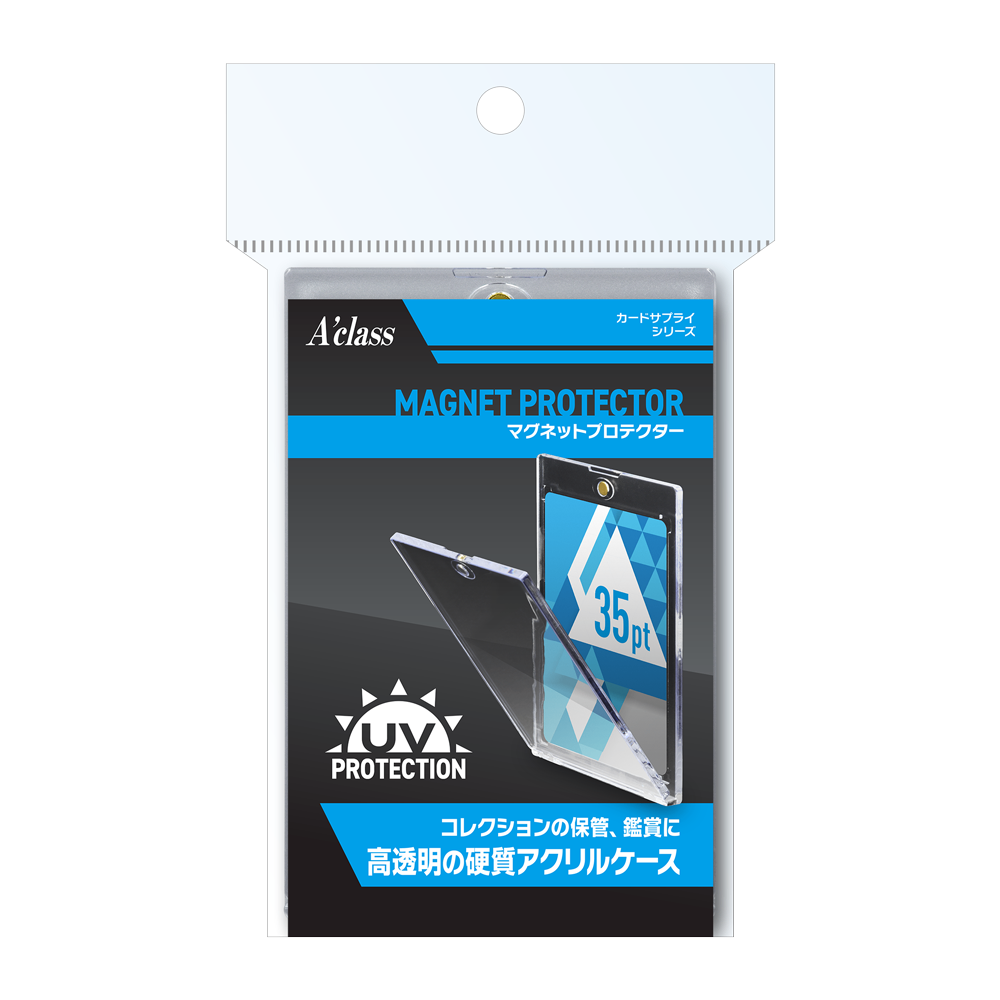 A'class

カードサプライ
シリーズ

MAGNET PROTECTOR
マグネットプロテクター

35pt

UV
PROTECTION

コレクションの保管、鑑賞に
高透明の硬質アクリルケース